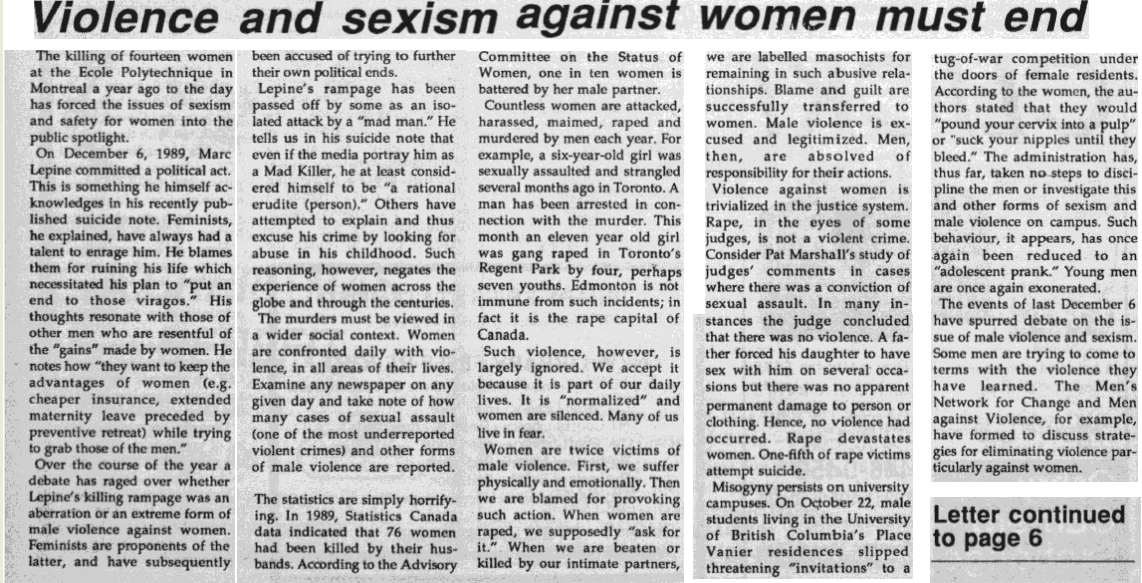 Violence and sexism against women must end

The killing of fourteen women at the Ecole Polytechnique in Montreal a year ago to the day has forced the issues of sexism and safety for women into the public spotlight.

On December 6, 1989, Marc Lepine committed a political act. This is something he himself acknowledges in his recently published suicide note. Feminists, he explained, have always had a talent to enrage him. He blames them for ruining his life which necessitated his plan to "put an end to those viragos." His thoughts resonate with those of other men who are resentful of the "gains" made by women. He notes how "they want to keep the advantages of women (e.g. cheaper insurance, extended maternity leave preceded by preventive retreat) while trying to grab those of the men."

Over the course of the year a debate has raged over whether Lepine's killing rampage was an aberration or an extreme form of male violence against women. Feminists are proponents of the latter, and have subsequently been accused of trying to further their own political ends.

Lepine's rampage has been passed off by some as an isolated attack by a "mad man." He tells us in his suicide note that even if the media portray him as a Mad Killer, he at least considered himself to be "a rational erudite (person)." Others have attempted to explain and thus excuse his crime by looking for abuse in his childhood. Such reasoning, however, negates the experience of women across the globe and through the centuries.

The murders must be viewed in a wider social context. Women are confronted daily with violence, in all areas of their lives. Examine any newspaper on any given day and take note of how many cases of sexual assault (one of the most underreported violent crimes) and other forms of male violence are reported.

The statistics are simply horrifying. In 1989, Statistics Canada data indicated that 76 women had been killed by their husbands. According to the Advisory Committee on the Status of Women, one in ten women is battered by her male partner.

Countless women are attacked, harassed, maimed, raped and murdered by men each year. For example, a six-year-old girl was sexually assaulted and strangled several months ago in Toronto. A man has been arrested in connection with the murder. This month an eleven year old girl was gang raped in Toronto's Regent Park by four, perhaps seven youths. Edmonton is not immune from such incidents; in fact it is the rape capital of Canada.

Such violence, however, is largely ignored. We accept it because it is part of our daily lives. It is "normalized" and women are silenced. Many of us live in fear.

Women are twice victims of male violence. First, we suffer physically and emotionally. Then we are blamed for provoking such action. When women are raped, we supposedly "ask for it." When we are beaten or killed by our intimate partners, we are labelled masochists for remaining in such abusive relationships. Blame and guilt are successfully transferred to women. Male violence is excused and legitimized. Men, then, are absolved of responsibility for their actions.

Violence against women is trivialized in the justice system. Rape, in the eyes of some judges, is not a violent crime. Consider Pat Marshall's study of judges' comments in cases where there was a conviction of sexual assault. In many instances the judge concluded that there was no violence. A father forced his daughter to have sex with him on several occasions but there was no apparent permanent damage to person or clothing. Hence, no violence had occurred. Rape devastates women. One-fifth of rape victims attempt suicide.

Misogyny persists on university campuses. On October 22, male students living in the University of British Columbia's Place Vanier residences slipped threatening "invitations" to a tug-of-war competition under the doors of female residents. According to the women, the authors stated that they would "pound your cervix into a pulp" or "suck your nipples until they bleed." The administration has, thus far, taken no steps to discipline the men or investigate this and other forms of sexism and male violence on campus. Such behaviour, it appears, has once again been reduced to an "adolescent prank." Young men are once again exonerated.

The events of last December 6 have spurred debate on the issue of male violence and sexism. Some men are trying to come to terms with the violence they have learned. The Men's Network for Change and Men against Violence, for example, have formed to discuss strategies for eliminating violence particularly against women.

Letter continued to page 6